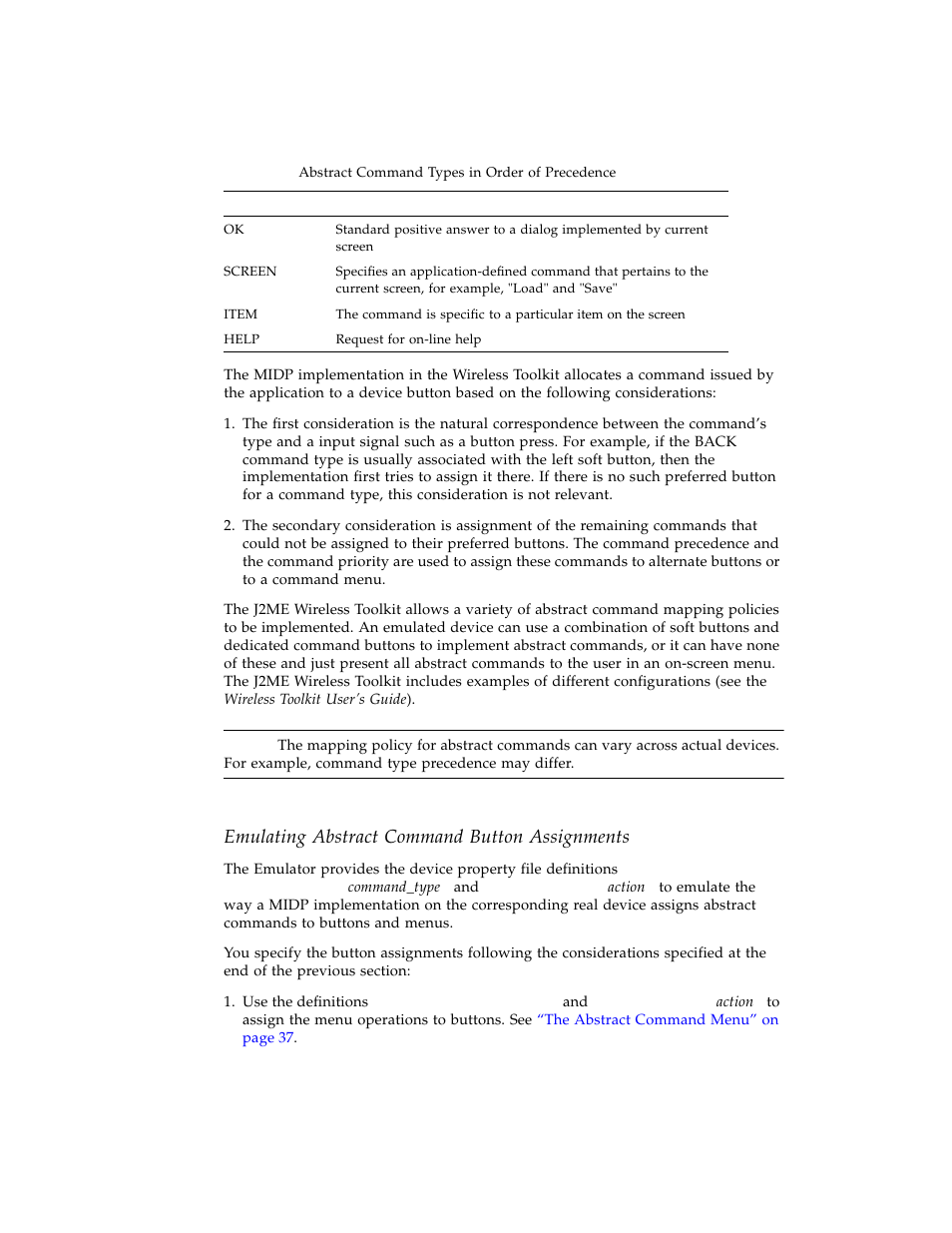 Abstract Command Types in Order of Precedence

| | |
|---|---|
| OK | Standard positive answer to a dialog implemented by current screen |
| SCREEN | Specifies an application-defined command that pertains to the current screen, for example, "Load" and "Save" |
| ITEM | The command is specific to a particular item on the screen |
| HELP | Request for on-line help |

The MIDP implementation in the Wireless Toolkit allocates a command issued by the application to a device button based on the following considerations:

1. The first consideration is the natural correspondence between the command's type and a input signal such as a button press. For example, if the BACK command type is usually associated with the left soft button, then the implementation first tries to assign it there. If there is no such preferred button for a command type, this consideration is not relevant.

2. The secondary consideration is assignment of the remaining commands that could not be assigned to their preferred buttons. The command precedence and the command priority are used to assign these commands to alternate buttons or to a command menu.

The J2ME Wireless Toolkit allows a variety of abstract command mapping policies to be implemented. An emulated device can use a combination of soft buttons and dedicated command buttons to implement abstract commands, or it can have none of these and just present all abstract commands to the user in an on-screen menu. The J2ME Wireless Toolkit includes examples of different configurations (see the Wireless Toolkit User's Guide).

The mapping policy for abstract commands can vary across actual devices. For example, command type precedence may differ.

Emulating Abstract Command Button Assignments

The Emulator provides the device property file definitions command_type and action to emulate the way a MIDP implementation on the corresponding real device assigns abstract commands to buttons and menus.

You specify the button assignments following the considerations specified at the end of the previous section:

1. Use the definitions and action to assign the menu operations to buttons. See "The Abstract Command Menu" on page 37.